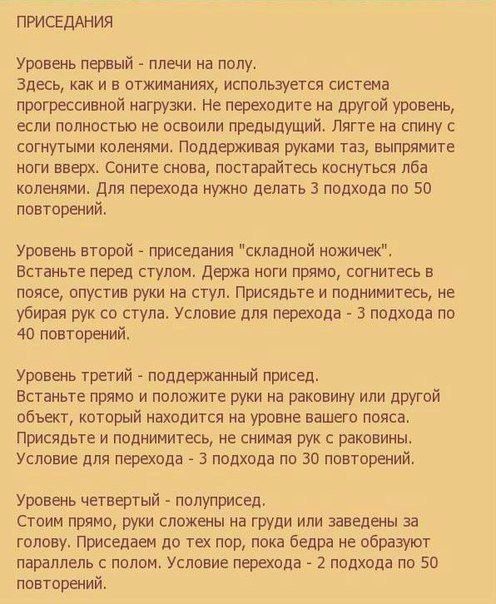 ПРИСЕДАНИЯ

Уровень первый - плечи на полу.
Здесь, как и в отжиманиях, используется система прогрессивной нагрузки. Не переходите на другой уровень, если полностью не освоили предыдущий. Лягте на спину с согнутыми коленями. Поддерживая руками таз, выпрямите ноги вверх. Соните снова, постарайтесь коснуться лба коленями. Для перехода нужно делать 3 подхода по 50 повторений.

Уровень второй - приседания "складной ножичек".
Встаньте перед стулом. Держа ноги прямо, согнитесь в поясе, опустив руки на стул. Присядьте и поднимитесь, не убирая рук со стула. Условие для перехода - 3 подхода по 40 повторений.

Уровень третий - поддержанный присед.
Встаньте прямо и положите руки на раковину или другой объект, который находится на уровне вашего пояса. Присядьте и поднимитесь, не снимая рук с раковины. Условие для перехода - 3 подхода по 30 повторений.

Уровень четвертый - полуприсед.
Стоим прямо, руки сложены на груди или заведены за голову. Приседаем до тех пор, пока бедра не образуют параллель с полом. Условие перехода - 2 подхода по 50 повторений.